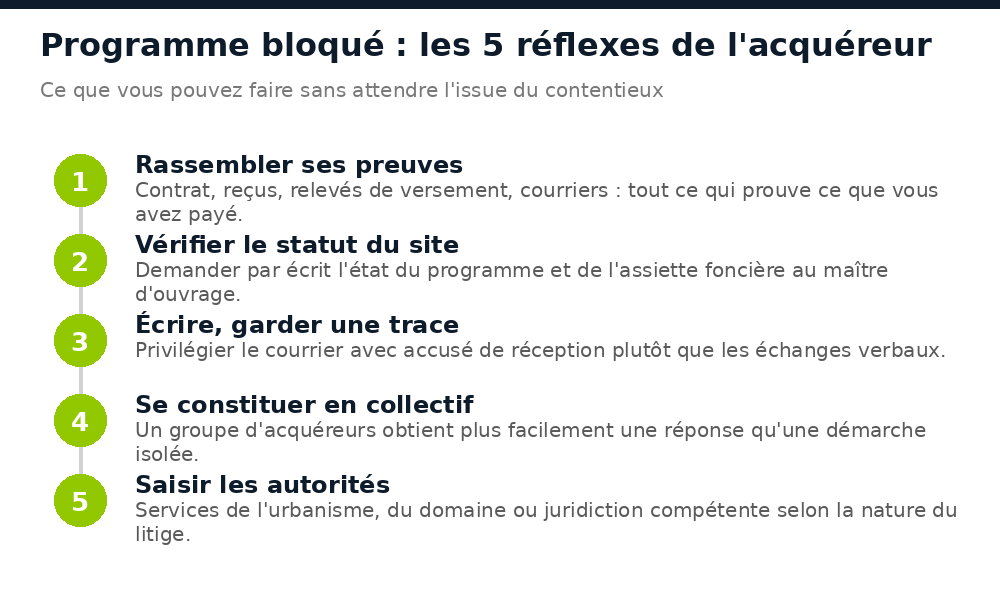 Programme bloqué : les 5 réflexes de l'acquéreur

Ce que vous pouvez faire sans attendre l'issue du contentieux

1
Rassembler ses preuves
Contrat, reçus, relevés de versement, courriers : tout ce qui prouve ce que vous avez payé.

2
Vérifier le statut du site
Demander par écrit l'état du programme et de l'assiette foncière au maître d'ouvrage.

3
Écrire, garder une trace
Privilégier le courrier avec accusé de réception plutôt que les échanges verbaux.

4
Se constituer en collectif
Un groupe d'acquéreurs obtient plus facilement une réponse qu'une démarche isolée.

5
Saisir les autorités
Services de l'urbanisme, du domaine ou juridiction compétente selon la nature du litige.